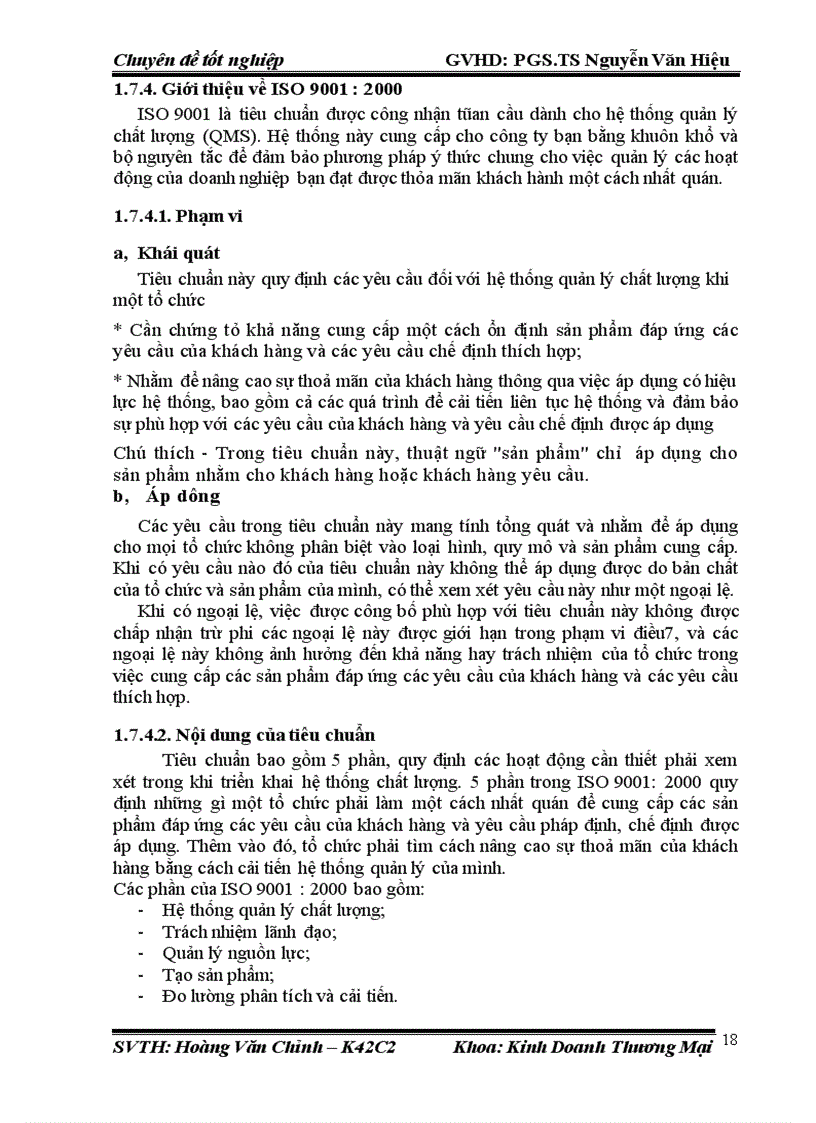 Chuyên đề tốt nghiệp GVHD: PGS.TS Nguyễn Văn Hiệu

1.7.4. Giới thiệu về ISO 9001 : 2000

ISO 9001 là tiêu chuẩn được công nhận tũan cầu dành cho hệ thống quản lý chất lượng (QMS). Hệ thống này cung cấp cho công ty bạn bằng khuôn khổ và bộ nguyên tắc để đảm bảo phương pháp ý thức chung cho việc quản lý các hoạt động của doanh nghiệp bạn đạt được thỏa mãn khách hành một cách nhất quán.

1.7.4.1. Phạm vi

a, Khái quát

Tiêu chuẩn này quy định các yêu cầu đối với hệ thống quản lý chất lượng khi một tổ chức

* Cần chứng tỏ khả năng cung cấp một cách ổn định sản phẩm đáp ứng các yêu cầu của khách hàng và các yêu cầu chế định thích hợp;

* Nhằm để nâng cao sự thoả mãn của khách hàng thông qua việc áp dụng có hiệu lực hệ thống, bao gồm cả các quá trình để cải tiến liên tục hệ thống và đảm bảo sự phù hợp với các yêu cầu của khách hàng và yêu cầu chế định được áp dụng

Chú thích - Trong tiêu chuẩn này, thuật ngữ "sản phẩm" chỉ áp dụng cho sản phẩm nhằm cho khách hàng hoặc khách hàng yêu cầu.

b, Áp dông

Các yêu cầu trong tiêu chuẩn này mang tính tổng quát và nhằm để áp dụng cho mọi tổ chức không phân biệt vào loại hình, quy mô và sản phẩm cung cấp. Khi có yêu cầu nào đó của tiêu chuẩn này không thể áp dụng được do bản chất của tổ chức và sản phẩm của mình, có thể xem xét yêu cầu này như một ngoại lệ.

Khi có ngoại lệ, việc được công bố phù hợp với tiêu chuẩn này không được chấp nhận trừ phi các ngoại lệ này được giới hạn trong phạm vi điều7, và các ngoại lệ này không ảnh hưởng đến khả năng hay trách nhiệm của tổ chức trong việc cung cấp các sản phẩm đáp ứng các yêu cầu của khách hàng và các yêu cầu thích hợp.

1.7.4.2. Nội dung của tiêu chuẩn

Tiêu chuẩn bao gồm 5 phần, quy định các hoạt động cần thiết phải xem xét trong khi triển khai hệ thống chất lượng. 5 phần trong ISO 9001: 2000 quy định những gì một tổ chức phải làm một cách nhất quán để cung cấp các sản phẩm đáp ứng các yêu cầu của khách hàng và yêu cầu pháp định, chế định được áp dụng. Thêm vào đó, tổ chức phải tìm cách nâng cao sự thoả mãn của khách hàng bằng cách cải tiến hệ thống quản lý của mình.
Các phần của ISO 9001 : 2000 bao gồm:
- Hệ thống quản lý chất lượng;
- Trách nhiệm lãnh đạo;
- Quản lý nguồn lực;
- Tạo sản phẩm;
- Đo lường phân tích và cải tiến.

SVTH: Hoàng Văn Chỉnh – K42C2 Khoa: Kinh Doanh Thương Mại 18